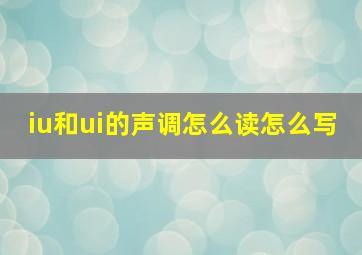 iu和ui的声调怎么读怎么写